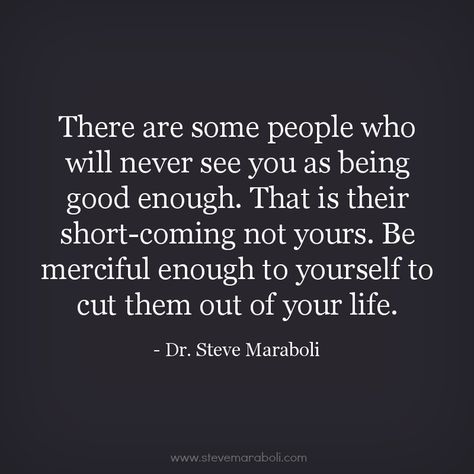 There are some people who will never see you as being good enough. That is their short-coming not yours. Be merciful enough to yourself to cut them out of your life.

- Dr. Steve Maraboli

www.stevemaraboli.com